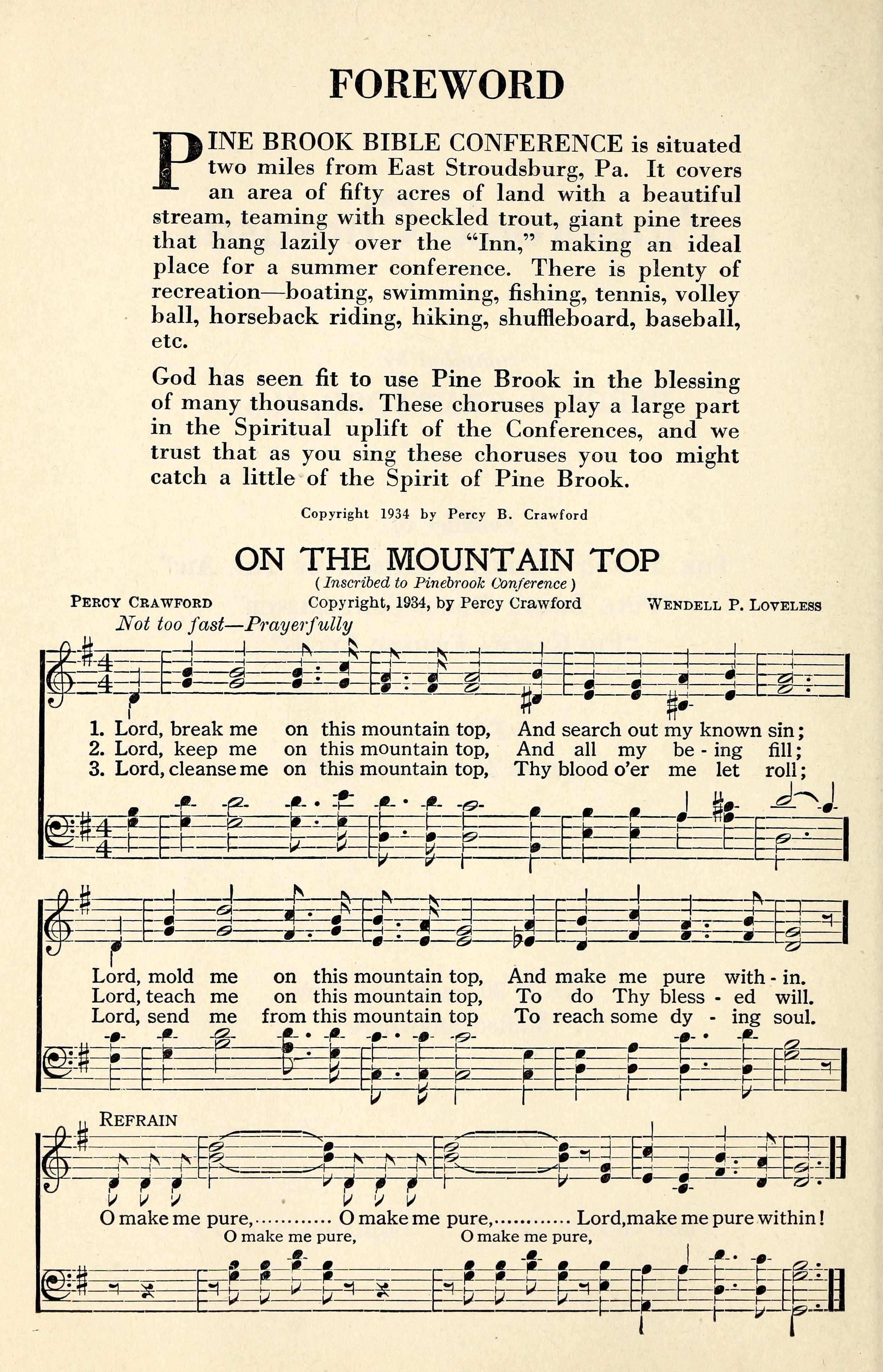 FOREWORD

PINE BROOK BIBLE CONFERENCE is situated two miles from East Stroudsburg, Pa. It covers an area of fifty acres of land with a beautiful stream, teaming with speckled trout, giant pine trees that hang lazily over the "Inn," making an ideal place for a summer conference. There is plenty of recreation—boating, swimming, fishing, tennis, volley ball, horseback riding, hiking, shuffleboard, baseball, etc.

God has seen fit to use Pine Brook in the blessing of many thousands. These choruses play a large part in the Spiritual uplift of the Conferences, and we trust that as you sing these choruses you too might catch a little of the Spirit of Pine Brook.

Copyright 1934 by Percy B. Crawford

ON THE MOUNTAIN TOP

(Inscribed to Pinebrook Conference)

PERCY CRAWFORD Copyright, 1934, by Percy Crawford WENDELL P. LOVELESS

Not too fast—Prayerfully

1. Lord, break me on this mountain top, And search out my known sin;
2. Lord, keep me on this mountain top, And all my be-ing fill;
3. Lord, cleanse me on this mountain top, Thy blood o'er me let roll;

Lord, mold me on this mountain top, And make me pure with-in.
Lord, teach me on this mountain top, To do Thy bless-ed will.
Lord, send me from this mountain top To reach some dy-ing soul.

REFRAIN

O make me pure,............ O make me pure,............ Lord, make me pure within!
O make me pure, O make me pure,